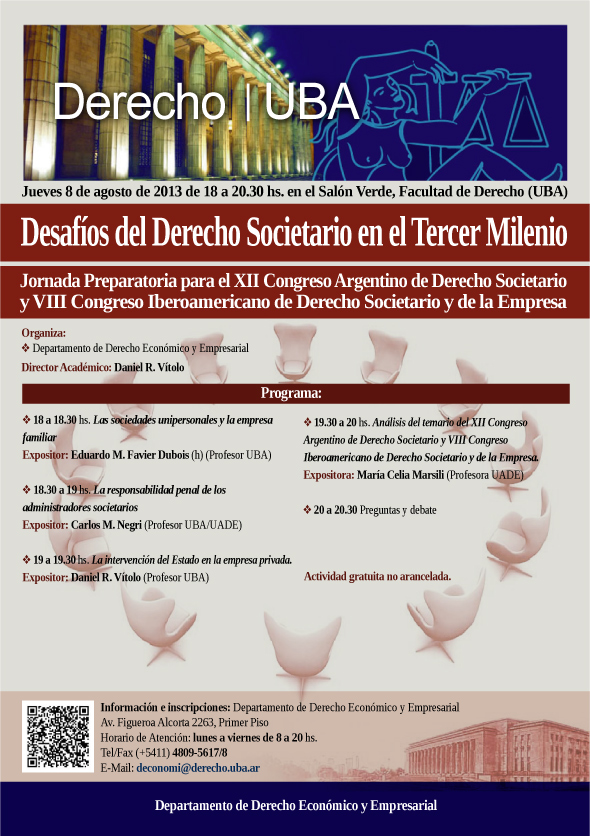 Derecho | UBA

Jueves 8 de agosto de 2013 de 18 a 20.30 hs. en el Salón Verde, Facultad de Derecho (UBA)

Desafíos del Derecho Societario en el Tercer Milenio

Jornada Preparatoria para el XII Congreso Argentino de Derecho Societario y VIII Congreso Iberoamericano de Derecho Societario y de la Empresa

Organiza:
❖ Departamento de Derecho Económico y Empresarial

Director Académico: Daniel R. Vítolo

Programa:

❖ 18 a 18.30 hs. Las sociedades unipersonales y la empresa familiar
Expositor: Eduardo M. Favier Dubois (h) (Profesor UBA)

❖ 18.30 a 19 hs. La responsabilidad penal de los administradores societarios
Expositor: Carlos M. Negri (Profesor UBA/UADE)

❖ 19 a 19.30 hs. La intervención del Estado en la empresa privada.
Expositor: Daniel R. Vítolo (Profesor UBA)

❖ 19.30 a 20 hs. Análisis del temario del XII Congreso Argentino de Derecho Societario y VIII Congreso Iberoamericano de Derecho Societario y de la Empresa.
Expositora: María Celia Marsili (Profesora UADE)

❖ 20 a 20.30 Preguntas y debate

Actividad gratuita no arancelada.

Información e inscripciones: Departamento de Derecho Económico y Empresarial
Av. Figueroa Alcorta 2263, Primer Piso
Horario de Atención: lunes a viernes de 8 a 20 hs.
Tel/Fax (+5411) 4809-5617/8
E-Mail: deconomi@derecho.uba.ar

Departamento de Derecho Económico y Empresarial